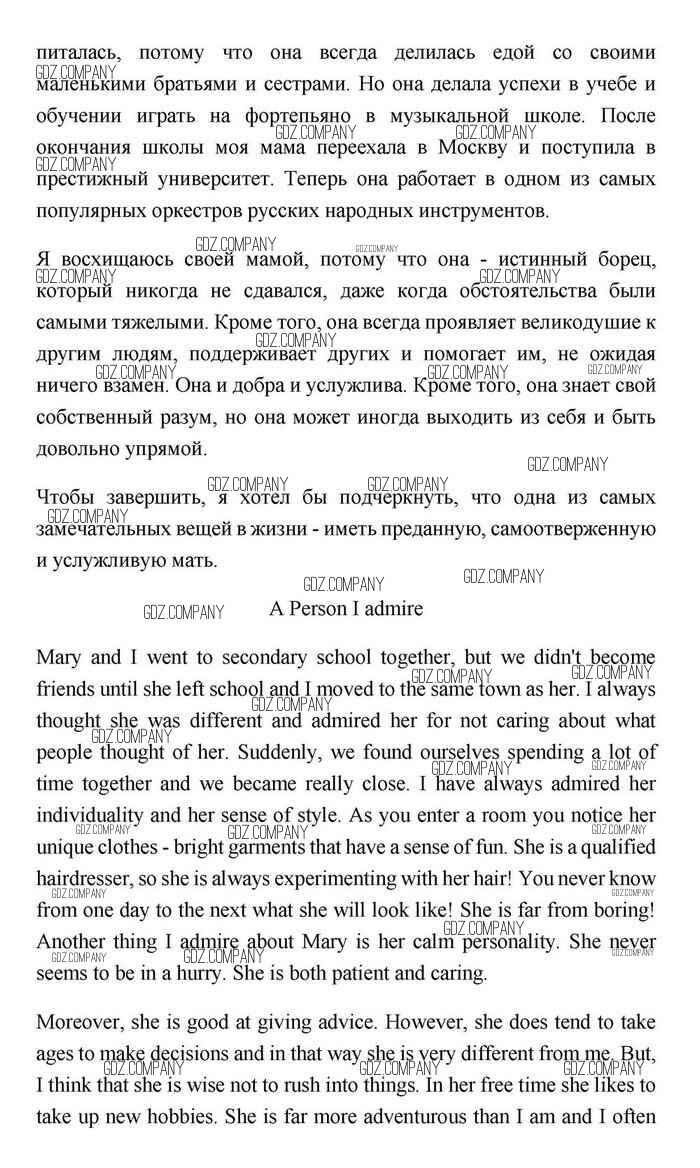 питалась, потому что она всегда делилась едой со своими маленькими братьями и сестрами. Но она делала успехи в учебе и обучении играть на фортепьяно в музыкальной школе. После окончания школы моя мама переехала в Москву и поступила в престижный университет. Теперь она работает в одном из самых популярных оркестров русских народных инструментов.

Я восхищаюсь своей мамой, потому что она - истинный борец, который никогда не сдавался, даже когда обстоятельства были самыми тяжелыми. Кроме того, она всегда проявляет великодушие к другим людям, поддерживает других и помогает им, не ожидая ничего взамен. Она и добра и услужлива. Кроме того, она знает свой собственный разум, но она может иногда выходить из себя и быть довольно упрямой.

Чтобы завершить, я хотел бы подчеркнуть, что одна из самых замечательных вещей в жизни - иметь преданную, самоотверженную и услужливую мать.

A Person I admire

Mary and I went to secondary school together, but we didn't become friends until she left school and I moved to the same town as her. I always thought she was different and admired her for not caring about what people thought of her. Suddenly, we found ourselves spending a lot of time together and we became really close. I have always admired her individuality and her sense of style. As you enter a room you notice her unique clothes - bright garments that have a sense of fun. She is a qualified hairdresser, so she is always experimenting with her hair! You never know from one day to the next what she will look like! She is far from boring! Another thing I admire about Mary is her calm personality. She never seems to be in a hurry. She is both patient and caring.

Moreover, she is good at giving advice. However, she does tend to take ages to make decisions and in that way she is very different from me. But, I think that she is wise not to rush into things. In her free time she likes to take up new hobbies. She is far more adventurous than I am and I often

GDZ.COMPANY